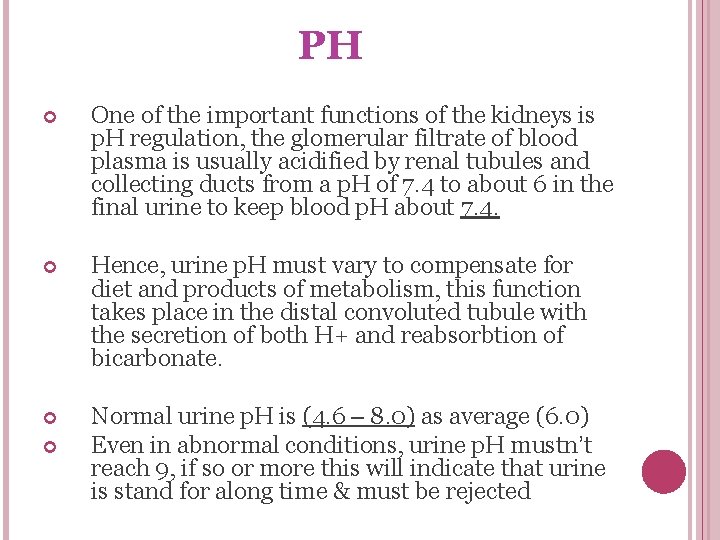 PH

One of the important functions of the kidneys is pH regulation, the glomerular filtrate of blood plasma is usually acidified by renal tubules and collecting ducts from a pH of 7.4 to about 6 in the final urine to keep blood pH about 7.4.

Hence, urine pH must vary to compensate for diet and products of metabolism, this function takes place in the distal convoluted tubule with the secretion of both H+ and reabsorbtion of bicarbonate.

Normal urine pH is (4.6 – 8.0) as average (6.0)

Even in abnormal conditions, urine pH mustn't reach 9, if so or more this will indicate that urine is stand for along time & must be rejected